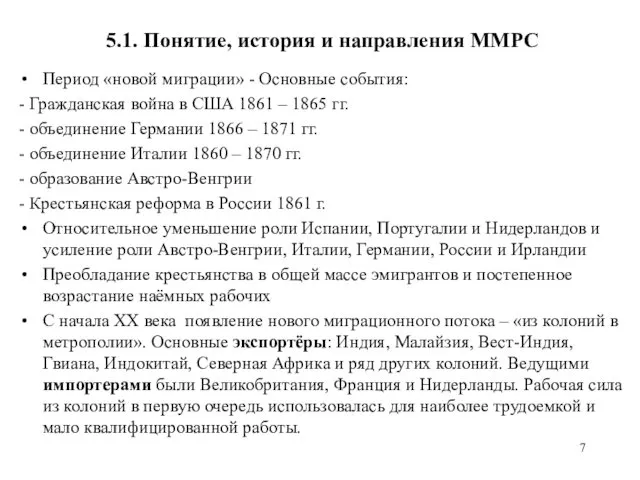 5.1. Понятие, история и направления ММРС

• Период «новой миграции» - Основные события:

- Гражданская война в США 1861 – 1865 гг.

- объединение Германии 1866 – 1871 гг.

- объединение Италии 1860 – 1870 гг.

- образование Австро-Венгрии

- Крестьянская реформа в России 1861 г.

• Относительное уменьшение роли Испании, Португалии и Нидерландов и усиление роли Австро-Венгрии, Италии, Германии, России и Ирландии

• Преобладание крестьянства в общей массе эмигрантов и постепенное возрастание наёмных рабочих

• С начала XX века появление нового миграционного потока – «из колоний в метрополии». Основные экспортёры: Индия, Малайзия, Вест-Индия, Гвиана, Индокитай, Северная Африка и ряд других колоний. Ведущими импортерами были Великобритания, Франция и Нидерланды. Рабочая сила из колоний в первую очередь использовалась для наиболее трудоемкой и мало квалифицированной работы.

7